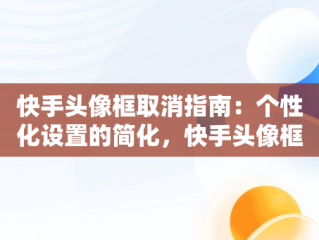 快手头像框取消指南：个性化设置的简化，快手头像框